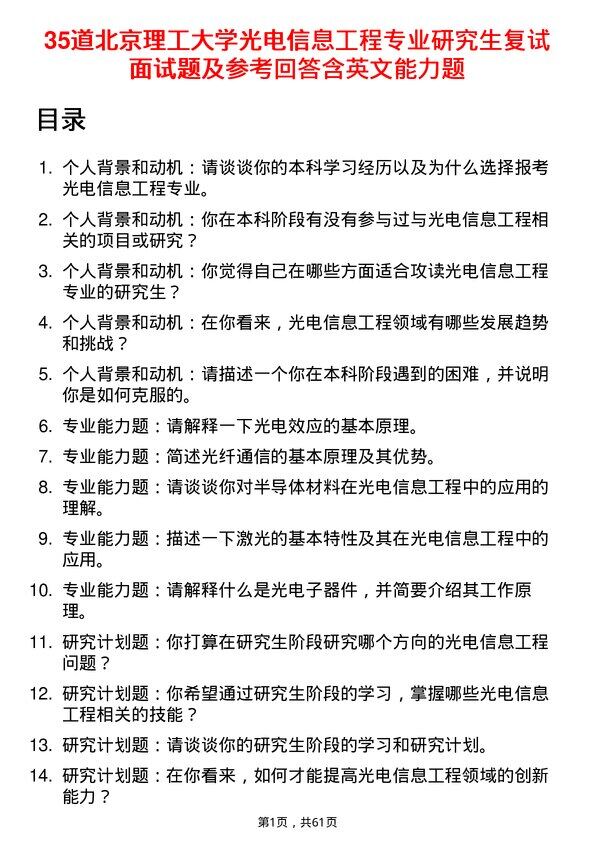 35道北京理工大学光电信息工程专业研究生复试面试题及参考回答含英文能力题

目录

1. 个人背景和动机：请谈谈你的本科学习经历以及为什么选择报考光电信息工程专业。
2. 个人背景和动机：你在本科阶段有没有参与过与光电信息工程相关的项目或研究？
3. 个人背景和动机：你觉得自己在哪些方面适合攻读光电信息工程专业的研究生？
4. 个人背景和动机：在你看来，光电信息工程领域有哪些发展趋势和挑战？
5. 个人背景和动机：请描述一个你在本科阶段遇到的困难，并说明你是如何克服的。
6. 专业能力题：请解释一下光电效应的基本原理。
7. 专业能力题：简述光纤通信的基本原理及其优势。
8. 专业能力题：请谈谈你对半导体材料在光电信息工程中的应用的理解。
9. 专业能力题：描述一下激光的基本特性及其在光电信息工程中的应用。
10. 专业能力题：请解释什么是光电子器件，并简要介绍其工作原理。
11. 研究计划题：你打算在研究生阶段研究哪个方向的光电信息工程问题？
12. 研究计划题：你希望通过研究生阶段的学习，掌握哪些光电信息工程相关的技能？
13. 研究计划题：请谈谈你的研究生阶段的学习和研究计划。
14. 研究计划题：在你看来，如何才能提高光电信息工程领域的创新能力？

第1页，共61页